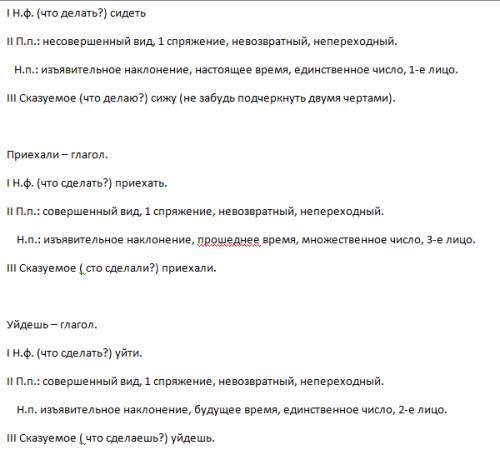 I Н.ф. (что делать?) сидеть

II П.п.: несовершенный вид, 1 спряжение, невозвратный, непереходный.

Н.п.: изъявительное наклонение, настоящее время, единственное число, 1-е лицо.

III Сказуемое (что делаю?) сижу (не забудь подчеркнуть двумя чертами).

Приехали – глагол.

I Н.ф. (что сделать?) приехать.

II П.п.: совершенный вид, 1 спряжение, невозвратный, непереходный.

Н.п.: изъявительное наклонение, прошеднее время, множественное число, 3-е лицо.

III Сказуемое ( сто сделали?) приехали.

Уйдешь – глагол.

I Н.ф. (что сделать?) уйти.

II П.п.: совершенный вид, 1 спряжение, невозвратный, непереходный.

Н.п. изъявительное наклонение, будущее время, единственное число, 2-е лицо.

III Сказуемое ( что сделаешь?) уйдешь.